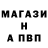 МАГАЗИ
Н
А ПВП